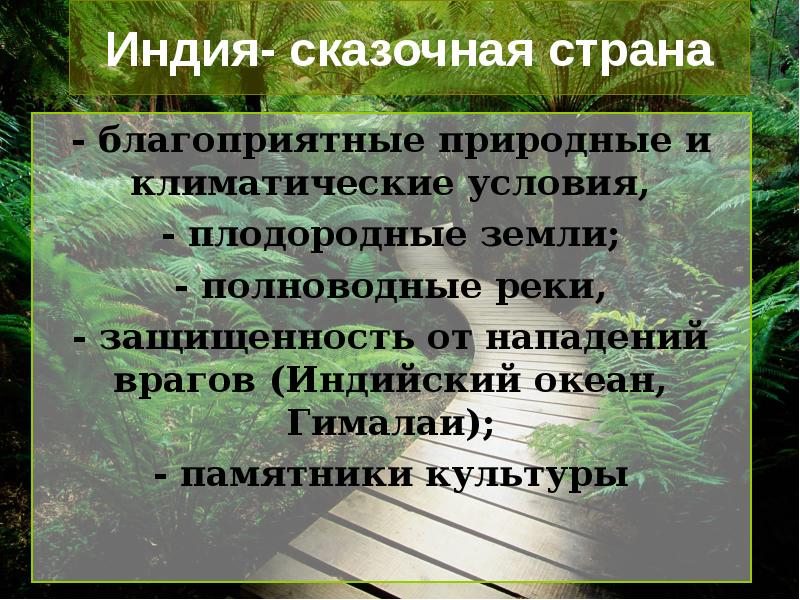 Индия- сказочная страна

- благоприятные природные и климатические условия,
- плодородные земли;
- полноводные реки,
- защищенность от нападений врагов (Индийский океан, Гималаи);
- памятники культуры